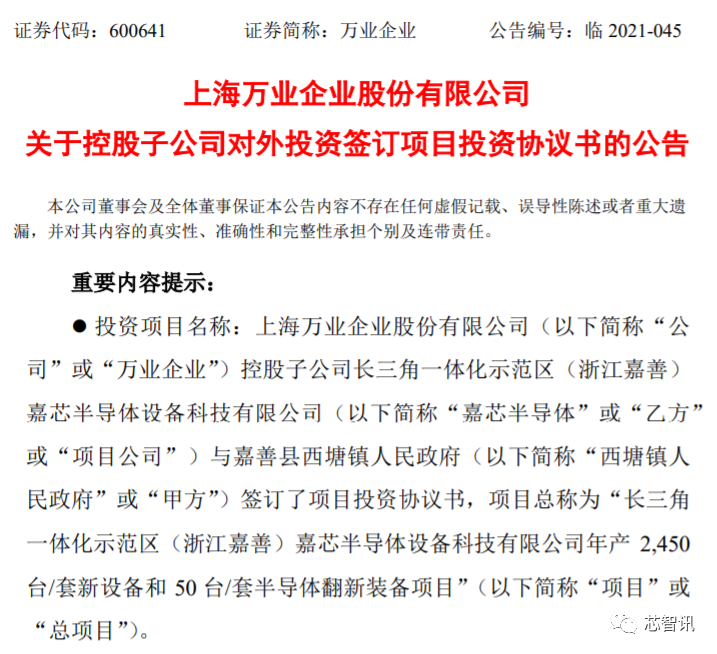 证券代码：600641 证券简称：万业企业 公告编号：临2021-045

上海万业企业股份有限公司
关于控股子公司对外投资签订项目投资协议书的公告

本公司董事会及全体董事保证本公告内容不存在任何虚假记载、误导性陈述或者重大遗漏，并对其内容的真实性、准确性和完整性承担个别及连带责任。

重要内容提示：

• 投资项目名称：上海万业企业股份有限公司（以下简称“公司”或“万业企业”）控股子公司长三角一体化示范区（浙江嘉善）嘉芯半导体设备科技有限公司（以下简称“嘉芯半导体”或“乙方”或“项目公司”）与嘉善县西塘镇人民政府（以下简称“西塘镇人民政府”或“甲方”）签订了项目投资协议书，项目总称为“长三角一体化示范区（浙江嘉善）嘉芯半导体设备科技有限公司年产2,450台/套新设备和50台/套半导体翻新装备项目”（以下简称“项目”或“总项目”）。

芯智讯